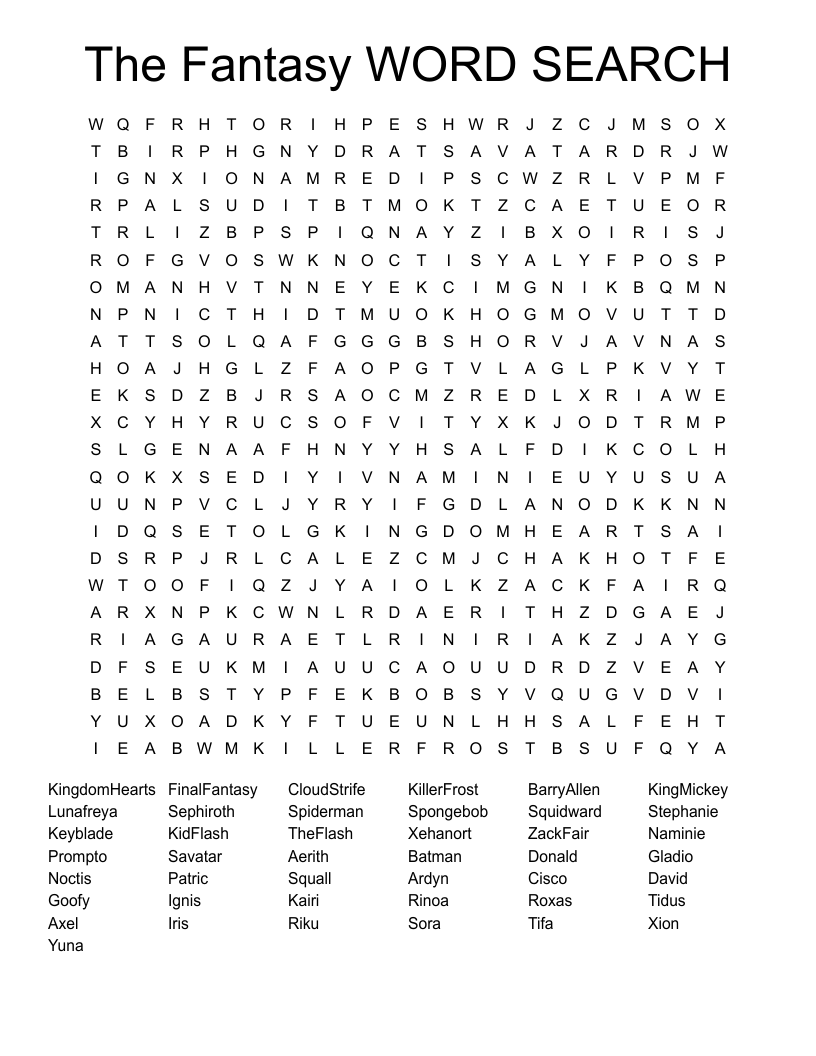 The Fantasy WORD SEARCH

W Q F R H T O R I H P E S H W R J Z C J M S O X
T B I R P H G N Y D R A T S A V A T A R D R J W
I G N X I O N A M R E D I P S C W Z R L V P M F
R P A L S U D I T B T M O K T Z C A E T U E O R
T R L I Z B P S P I Q N A Y Z I B X O I R I S J
R O F G V O S W K N O C T I S Y A L Y F P O S P
O M A N H V T N N E Y E K C I M G N I K B Q M N
N P N I C T H I D T M U O K H O G M O V U T T D
A T T S O L Q A F G G G B S H O R V J A V N A S
H O A J H G L Z F A O P G T V L A G L P K V Y T
E K S D Z B J R S A O C M Z R E D L X R I A W E
X C Y H Y R U C S O F V I T Y X K J O D T R M P
S L G E N A A F H N Y Y H S A L F D I K C O L H
Q O K X S E D I Y I V N A M I N I E U Y U S U A
U U N P V C L J Y R Y I F G D L A N O D K K N N
I D Q S E T O L G K I N G D O M H E A R T S A I
D S R P J R L C A L E Z C M J C H A K H O T F E
W T O O F I Q Z J Y A I O L K Z A C K F A I R Q
A R X N P K C W N L R D A E R I T H Z D G A E J
R I A G A U R A E T L R I N I R I A K Z J A Y G
D F S E U K M I A U U C A O U U D R D Z V E A Y
B E L B S T Y P F E K B O B S Y V Q U G V D V I
Y U X O A D K Y F T U E U N L H H S A L F E H T
I E A B W M K I L L E R F R O S T B S U F Q Y A

KingdomHearts
Lunafreya
Keyblade
Prompto
Noctis
Goofy
Axel
Yuna

FinalFantasy
Sephiroth
KidFlash
Savatar
Patric
Ignis
Iris

CloudStrife
Spiderman
TheFlash
Aerith
Squall
Kairi
Riku

KillerFrost
Spongebob
Xehanort
Batman
Ardyn
Rinoa
Sora

BarryAllen
Squidward
ZackFair
Donald
Cisco
Roxas
Tifa

KingMickey
Stephanie
Naminie
Gladio
David
Tidus
Xion